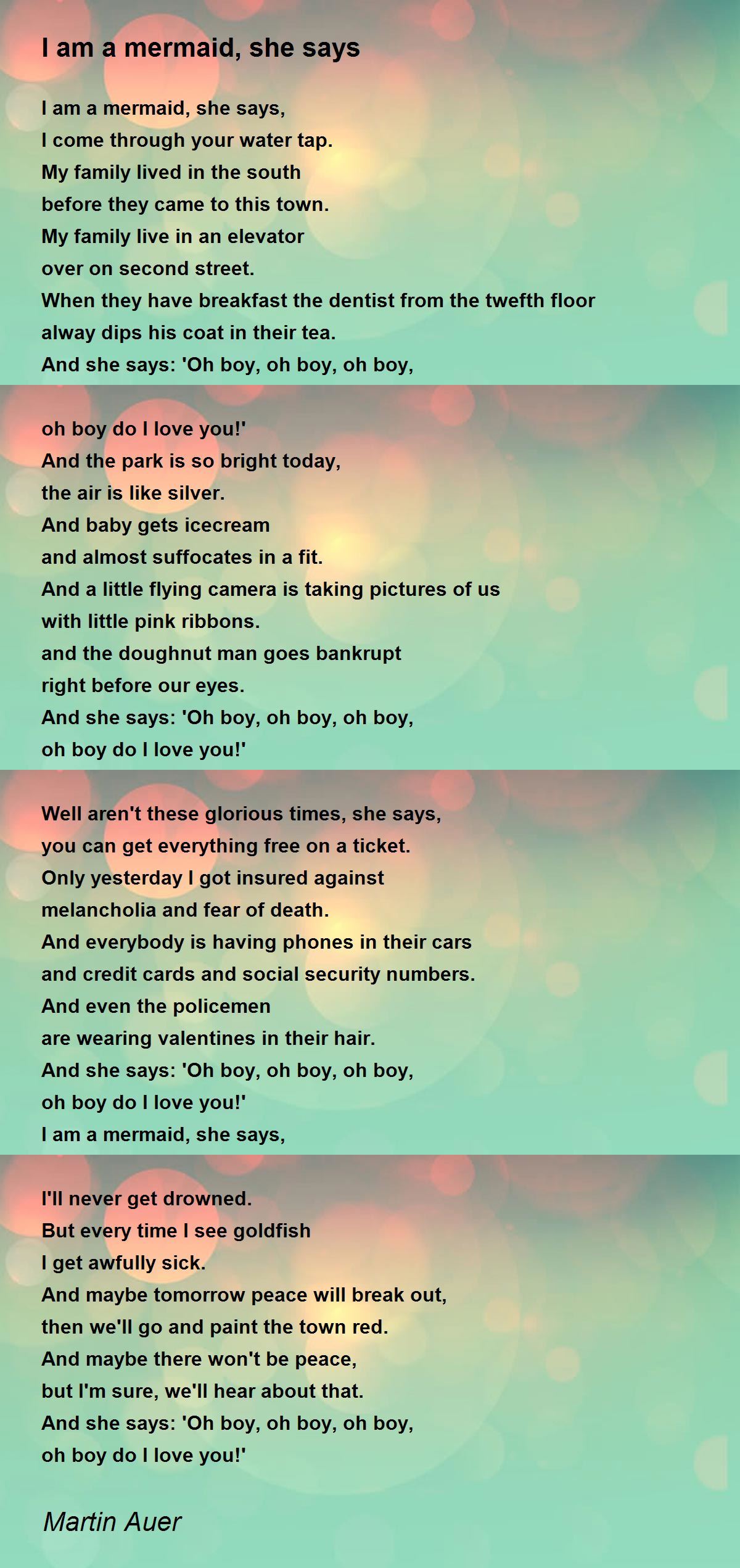 I am a mermaid, she says

I am a mermaid, she says,
I come through your water tap.
My family lived in the south
before they came to this town.
My family live in an elevator
over on second street.
When they have breakfast the dentist from the twefth floor
alway dips his coat in their tea.
And she says: 'Oh boy, oh boy, oh boy,

oh boy do I love you!'
And the park is so bright today,
the air is like silver.
And baby gets icecream
and almost suffocates in a fit.
And a little flying camera is taking pictures of us
with little pink ribbons.
and the doughnut man goes bankrupt
right before our eyes.
And she says: 'Oh boy, oh boy, oh boy,
oh boy do I love you!'

Well aren't these glorious times, she says,
you can get everything free on a ticket.
Only yesterday I got insured against
melancholia and fear of death.
And everybody is having phones in their cars
and credit cards and social security numbers.
And even the policemen
are wearing valentines in their hair.
And she says: 'Oh boy, oh boy, oh boy,
oh boy do I love you!'
I am a mermaid, she says,

I'll never get drowned.
But every time I see goldfish
I get awfully sick.
And maybe tomorrow peace will break out,
then we'll go and paint the town red.
And maybe there won't be peace,
but I'm sure, we'll hear about that.
And she says: 'Oh boy, oh boy, oh boy,
oh boy do I love you!'

Martin Auer